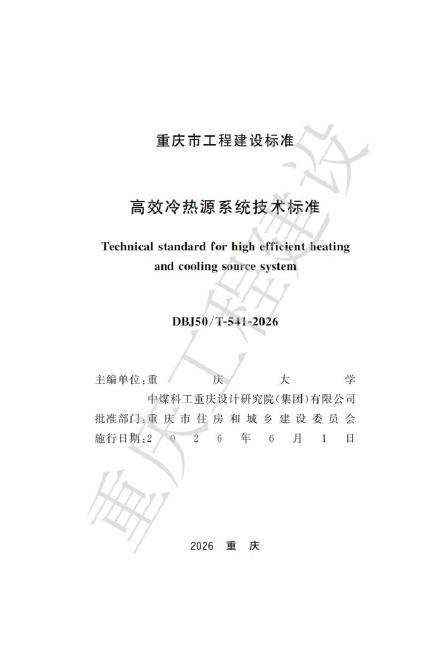 重庆市工程建设标准

高效冷热源系统技术标准

Technical standard for high efficient heating and cooling source system

DBJ50/T-541-2026

主编单位：重庆大学
中煤科工重庆设计研究院（集团）有限公司
批准部门：重庆市住房和城乡建设委员会
施行日期：2026年6月1日

2026 重庆

重庆工程建设